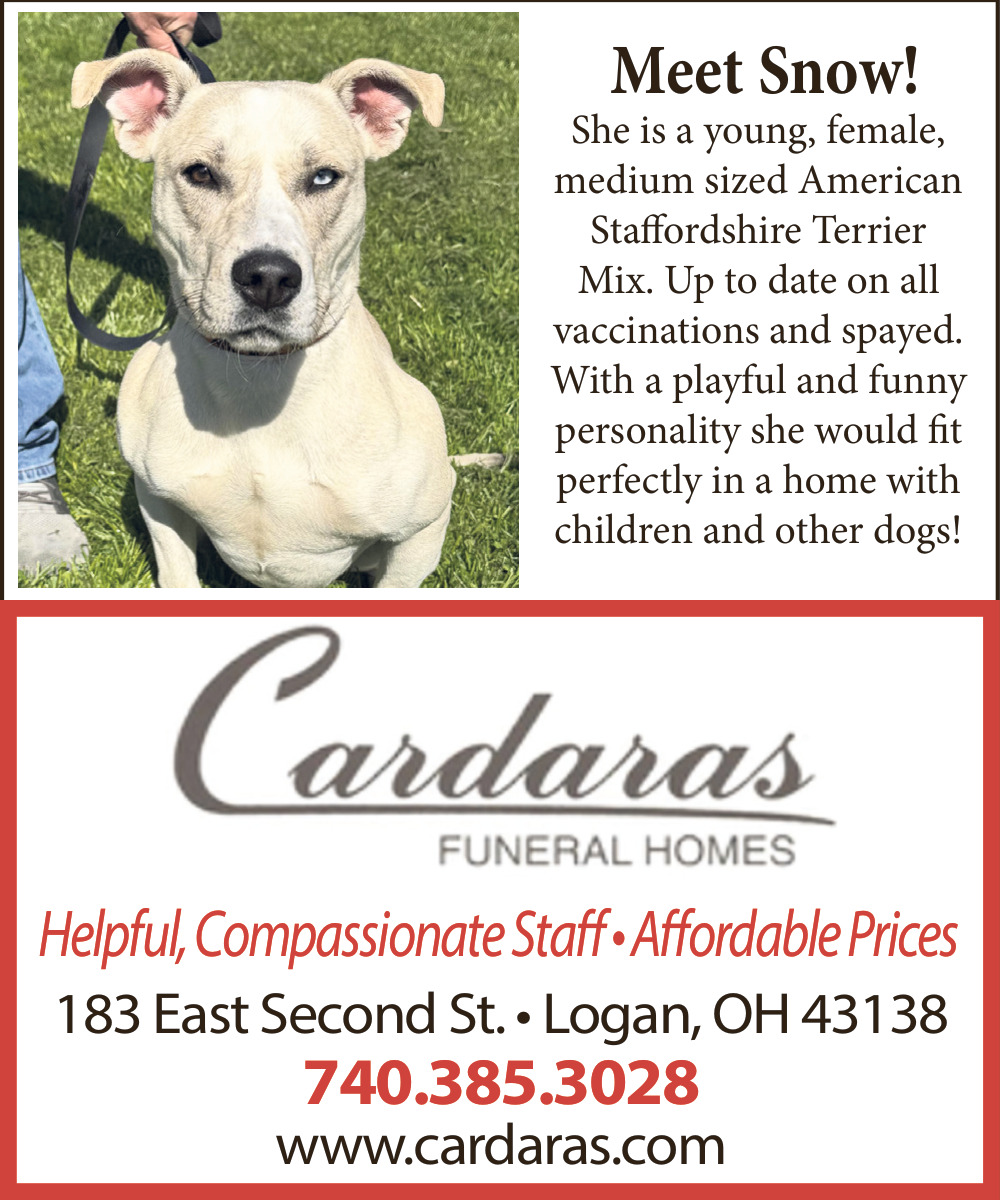 Meet Snow!
She is a young, female, medium sized American Staffordshire Terrier Mix. Up to date on all vaccinations and spayed. With a playful and funny personality she would fit perfectly in a home with children and other dogs!

Cardaras
FUNERAL HOMES

Helpful, Compassionate Staff • Affordable Prices
183 East Second St. • Logan, OH 43138
740.385.3028
www.cardaras.com